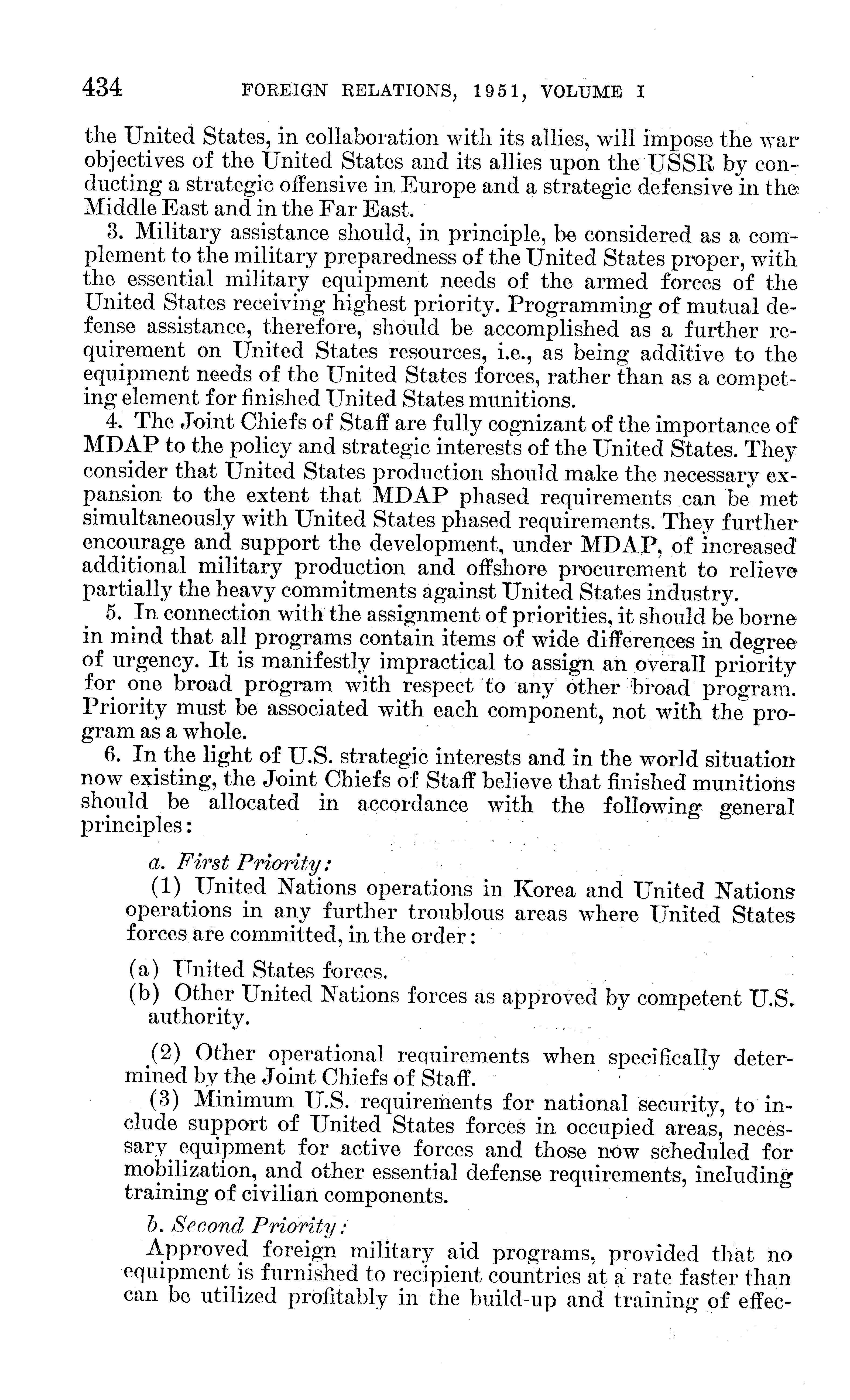 434 FOREIGN RELATIONS, 1951, VOLUME I

the United States, in collaboration with its allies, will impose the war objectives of the United States and its allies upon the USSR by conducting a strategic offensive in Europe and a strategic defensive in the Middle East and in the Far East.

3. Military assistance should, in principle, be considered as a complement to the military preparedness of the United States proper, with the essential military equipment needs of the armed forces of the United States receiving highest priority. Programming of mutual defense assistance, therefore, should be accomplished as a further requirement on United States resources, i.e., as being additive to the equipment needs of the United States forces, rather than as a competing element for finished United States munitions.

4. The Joint Chiefs of Staff are fully cognizant of the importance of MDAP to the policy and strategic interests of the United States. They consider that United States production should make the necessary expansion to the extent that MDAP phased requirements can be met simultaneously with United States phased requirements. They further encourage and support the development, under MDAP, of increased additional military production and offshore procurement to relieve partially the heavy commitments against United States industry.

5. In connection with the assignment of priorities, it should be borne in mind that all programs contain items of wide differences in degree of urgency. It is manifestly impractical to assign an overall priority for one broad program with respect to any other broad program. Priority must be associated with each component, not with the program as a whole.

6. In the light of U.S. strategic interests and in the world situation now existing, the Joint Chiefs of Staff believe that finished munitions should be allocated in accordance with the following general principles:

a. First Priority:

(1) United Nations operations in Korea and United Nations operations in any further troublous areas where United States forces are committed, in the order:

(a) United States forces.
(b) Other United Nations forces as approved by competent U.S. authority.

(2) Other operational requirements when specifically determined by the Joint Chiefs of Staff.

(3) Minimum U.S. requirements for national security, to include support of United States forces in occupied areas, necessary equipment for active forces and those now scheduled for mobilization, and other essential defense requirements, including training of civilian components.

b. Second Priority:

Approved foreign military aid programs, provided that no equipment is furnished to recipient countries at a rate faster than can be utilized profitably in the build-up and training of effec-